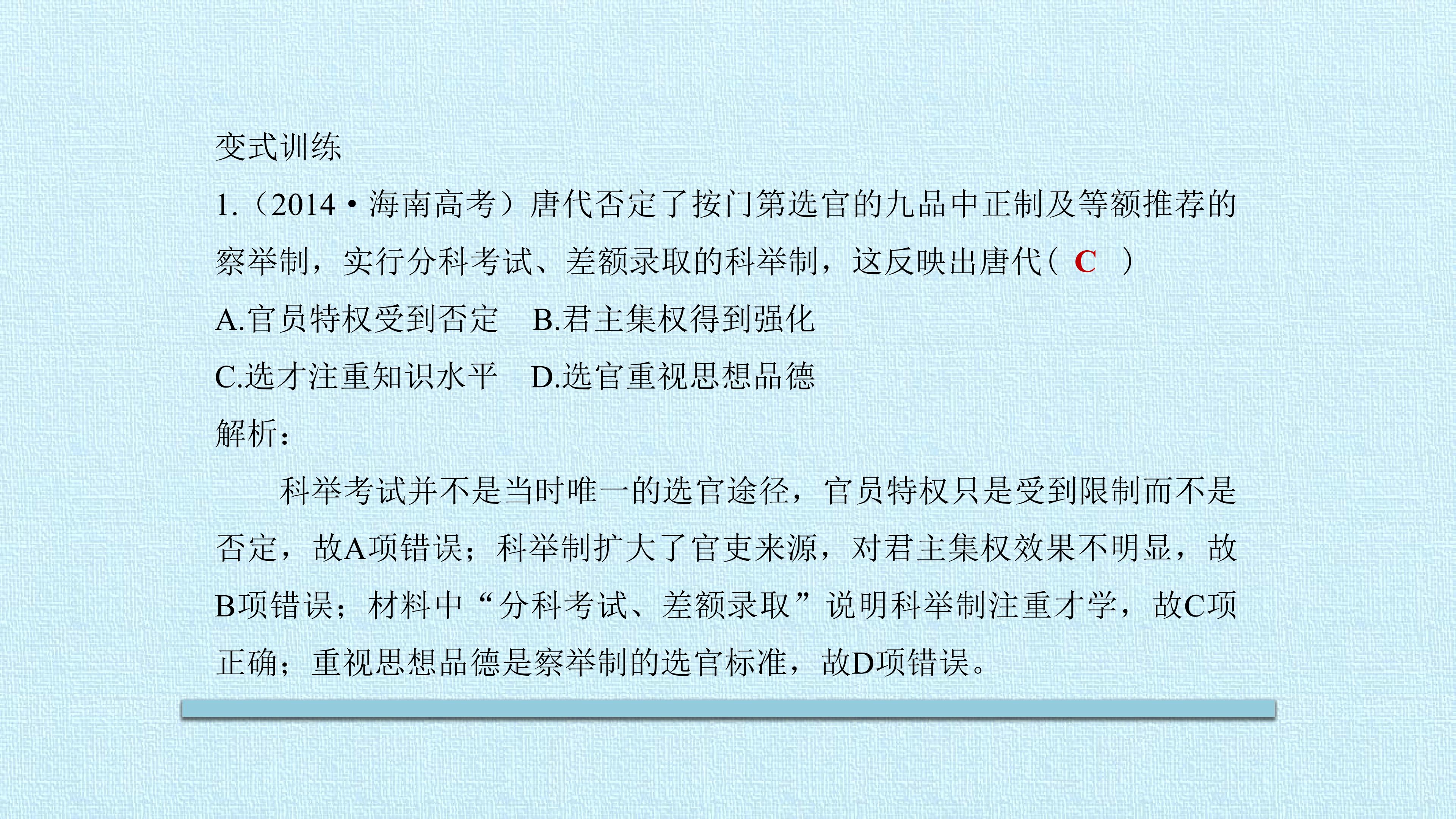 变式训练

1.（2014·海南高考）唐代否定了按门第选官的九品中正制及等额推荐的察举制，实行分科考试、差额录取的科举制，这反映出唐代（C）

A.官员特权受到否定 B.君主集权得到强化

C.选才注重知识水平 D.选官重视思想品德

解析：

科举考试并不是当时唯一的选官途径，官员特权只是受到限制而不是否定，故A项错误；科举制扩大了官吏来源，对君主集权效果不明显，故B项错误；材料中“分科考试、差额录取”说明科举制注重才学，故C项正确；重视思想品德是察举制的选官标准，故D项错误。